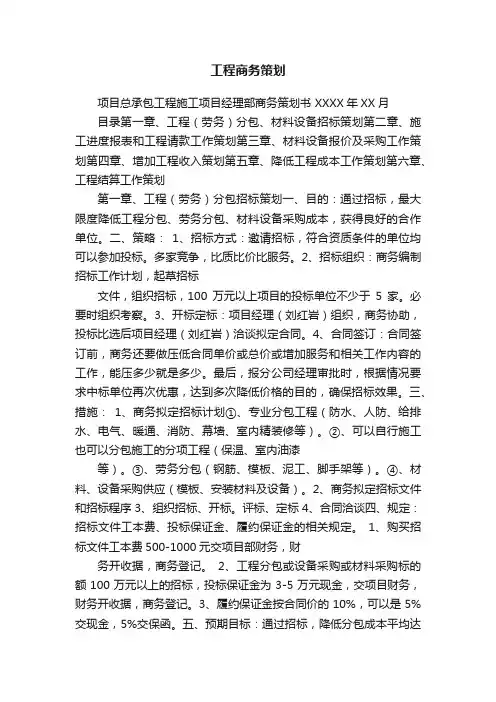 工程商务策划

项目总承包工程施工项目经理部商务策划书 XXXX 年 XX 月

目录第一章、工程（劳务）分包、材料设备招标策划第二章、施工进度报表和工程请款工作策划第三章、材料设备报价及采购工作策划第四章、增加工程收入策划第五章、降低工程成本工作策划第六章、工程结算工作策划

第一章、工程（劳务）分包招标策划一、目的：通过招标，最大限度降低工程分包、劳务分包、材料设备采购成本，获得良好的合作单位。二、策略： 1、招标方式：邀请招标，符合资质条件的单位均可以参加投标。多家竞争，比质比价比服务。2、招标组织：商务编制招标工作计划，起草招标

文件，组织招标，100 万元以上项目的投标单位不少于 5 家。必要时组织考察。3、开标定标：项目经理（刘红岩）组织，商务协助，投标比选后项目经理（刘红岩）洽谈拟定合同。4、合同签订：合同签订前，商务还要做压低合同单价或总价或增加服务和相关工作内容的工作，能压多少就是多少。最后，报分公司经理审批时，根据情况要求中标单位再次优惠，达到多次降低价格的目的，确保招标效果。三、措施： 1、商务拟定招标计划①、专业分包工程（防水、人防、给排水、电气、暖通、消防、幕墙、室内精装修等）。②、可以自行施工也可以分包施工的分项工程（保温、室内油漆

等）。③、劳务分包（钢筋、模板、泥工、脚手架等）。④、材料、设备采购供应（模板、安装材料及设备）。2、商务拟定招标文件和招标程序 3、组织招标、开标。评标、定标 4、合同洽谈四、规定：招标文件工本费、投标保证金、履约保证金的相关规定。 1、购买招标文件工本费 500-1000 元交项目部财务，财

务开收据，商务登记。 2、工程分包或设备采购或材料采购标的额 100 万元以上的招标，投标保证金为 3-5 万元现金，交项目财务，财务开收据，商务登记。3、履约保证金按合同价的 10%，可以是 5%交现金，5%交保函。五、预期目标：通过招标，降低分包成本平均达